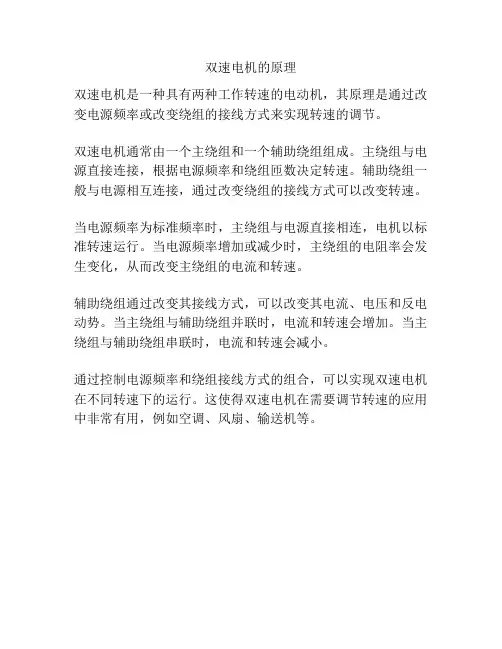 双速电机的原理

双速电机是一种具有两种工作转速的电动机，其原理是通过改变电源频率或改变绕组的接线方式来实现转速的调节。

双速电机通常由一个主绕组和一个辅助绕组组成。主绕组与电源直接连接，根据电源频率和绕组匝数决定转速。辅助绕组一般与电源相互连接，通过改变绕组的接线方式可以改变转速。

当电源频率为标准频率时，主绕组与电源直接相连，电机以标准转速运行。当电源频率增加或减少时，主绕组的电阻率会发生变化，从而改变主绕组的电流和转速。

辅助绕组通过改变其接线方式，可以改变其电流、电压和反电动势。当主绕组与辅助绕组并联时，电流和转速会增加。当主绕组与辅助绕组串联时，电流和转速会减小。

通过控制电源频率和绕组接线方式的组合，可以实现双速电机在不同转速下的运行。这使得双速电机在需要调节转速的应用中非常有用，例如空调、风扇、输送机等。